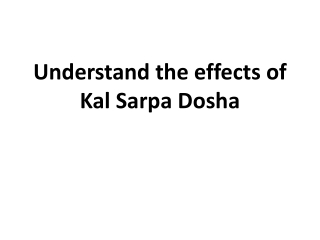 Understand the effects of Kal Sarpa Dosha